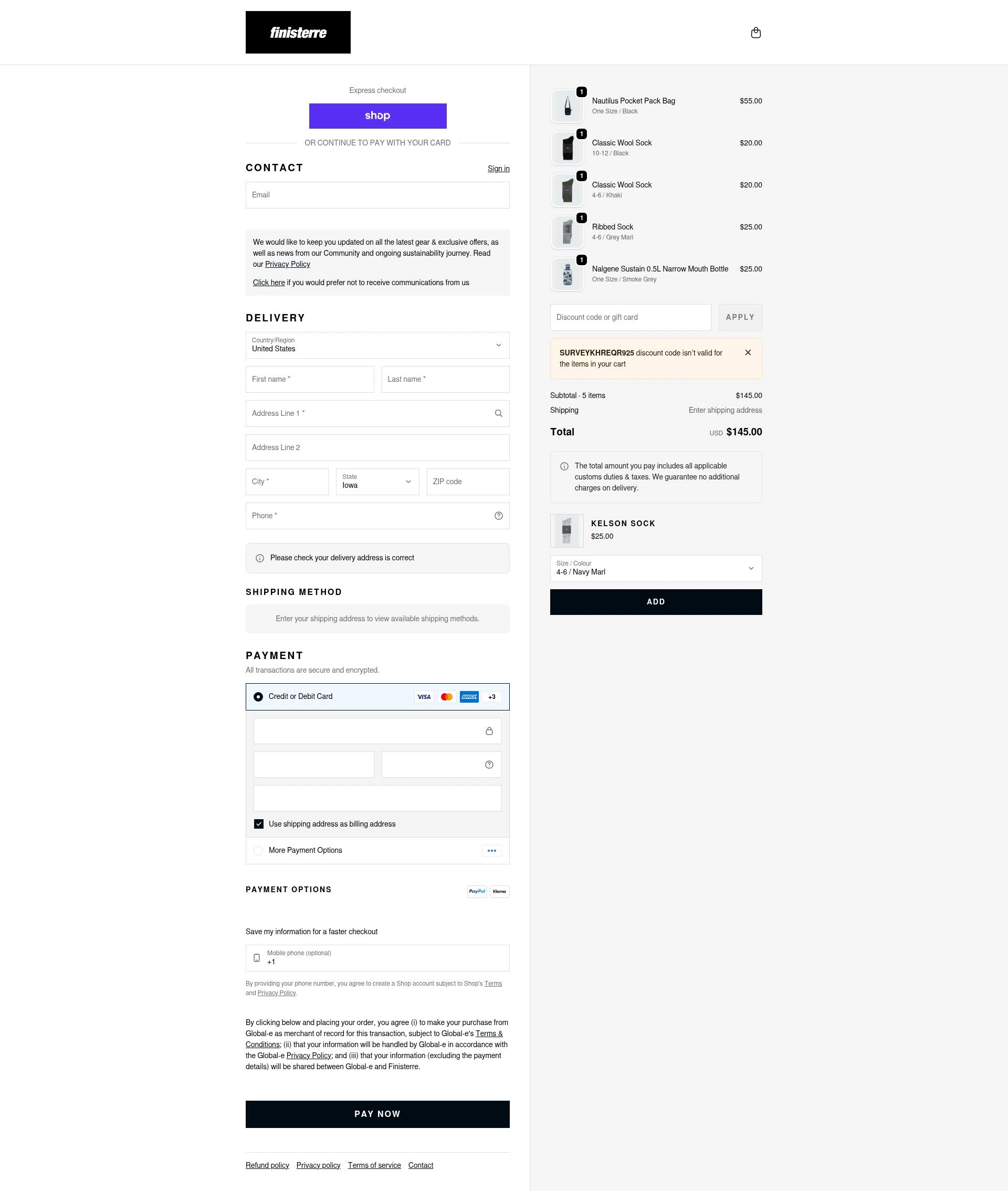 finisterre

Express checkout

shop

OR CONTINUE TO PAY WITH YOUR CARD

CONTACT

Sign in

Email

We would like to keep you updated on all the latest gear & exclusive offers, as well as news from our Community and ongoing sustainability journey. Read our Privacy Policy

Click here if you would prefer not to receive communications from us

DELIVERY

Country/Region
United States

First name *

Last name *

Address Line 1 *

Address Line 2

City *

State
Iowa

ZIP code

Phone *

Please check your delivery address is correct

SHIPPING METHOD

Enter your shipping address to view available shipping methods.

PAYMENT

All transactions are secure and encrypted.

Credit or Debit Card

VISA AMEX +3

Use shipping address as billing address

More Payment Options

PAYMENT OPTIONS

PayPal Klarna

Save my information for a faster checkout

Mobile phone (optional)
+1

By providing your phone number, you agree to create a Shop account subject to Shop's Terms and Privacy Policy.

By clicking below and placing your order, you agree (i) to make your purchase from Global-e as merchant of record for this transaction, subject to Global-e's Terms & Conditions; (ii) that your information will be handled by Global-e in accordance with the Global-e Privacy Policy; and (iii) that your information (excluding the payment details) will be shared between Global-e and Finisterre.

PAY NOW

Refund policy Privacy policy Terms of service Contact

1
Nautilus Pocket Pack Bag
One Size / Black
$55.00

1
Classic Wool Sock
10-12 / Black
$20.00

1
Classic Wool Sock
4-6 / Khaki
$20.00

1
Ribbed Sock
4-6 / Grey Marl
$25.00

1
Nalgene Sustain 0.5L Narrow Mouth Bottle
One Size / Smoke Grey
$25.00

Discount code or gift card

APPLY

SURVEYKHREQR925 discount code isn't valid for the items in your cart

Subtotal · 5 items $145.00
Shipping Enter shipping address

Total USD $145.00

The total amount you pay includes all applicable customs duties & taxes. We guarantee no additional charges on delivery.

KELSON SOCK
$25.00

Size / Colour
4-6 / Navy Marl

ADD